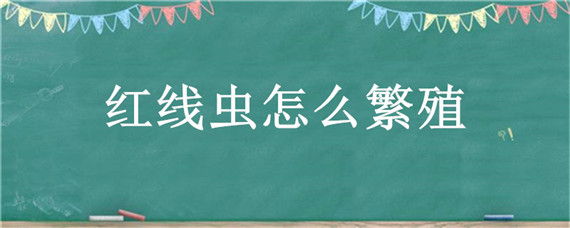 红线虫怎么繁殖